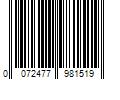 0 072477 981519